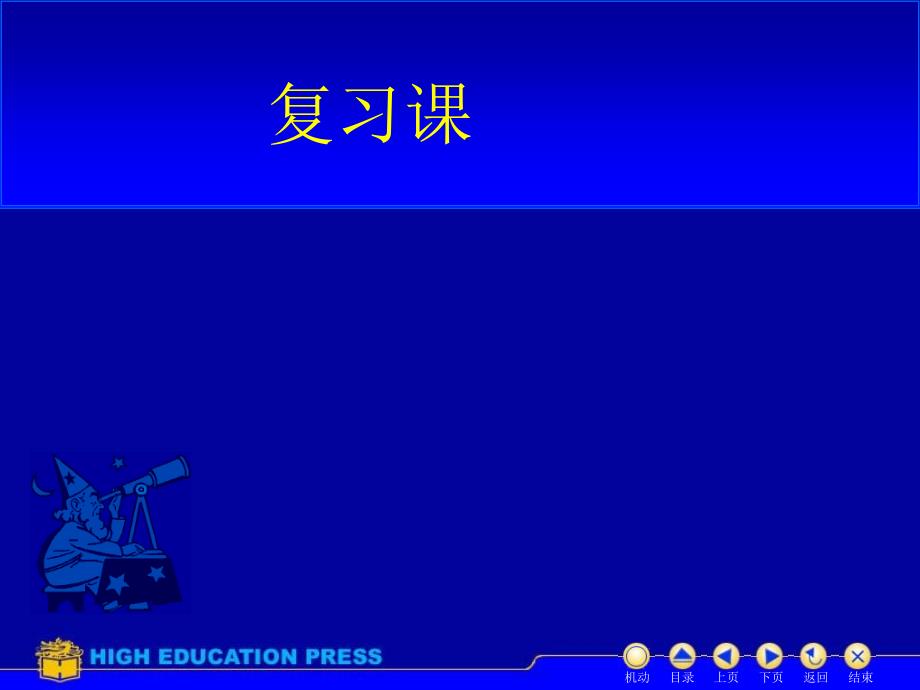 复习课

HIGH EDUCATION PRESS

机动 目录 上页 下页 返回 结束